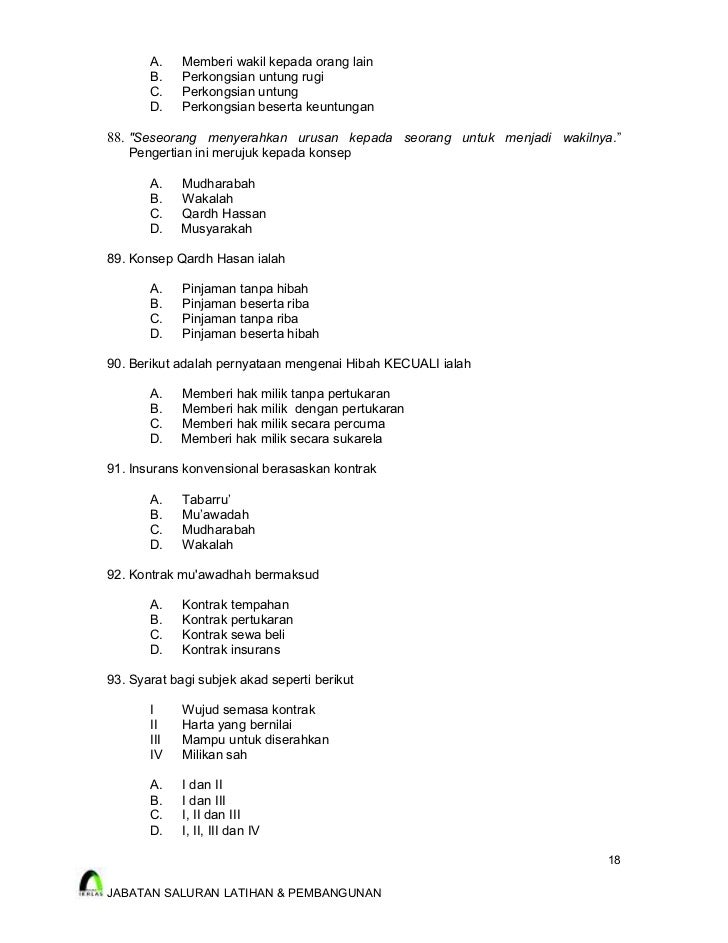 A. Memberi wakil kepada orang lain
B. Perkongsian untung rugi
C. Perkongsian untung
D. Perkongsian beserta keuntungan

88. "Seseorang menyerahkan urusan kepada seorang untuk menjadi wakilnya." Pengertian ini merujuk kepada konsep

A. Mudharabah
B. Wakalah
C. Qardh Hassan
D. Musyarakah

89. Konsep Qardh Hasan ialah

A. Pinjaman tanpa hibah
B. Pinjaman beserta riba
C. Pinjaman tanpa riba
D. Pinjaman beserta hibah

90. Berikut adalah pernyataan mengenai Hibah KECUALI ialah

A. Memberi hak milik tanpa pertukaran
B. Memberi hak milik dengan pertukaran
C. Memberi hak milik secara percuma
D. Memberi hak milik secara sukarela

91. Insurans konvensional berasaskan kontrak

A. Tabarru'
B. Mu'awadah
C. Mudharabah
D. Wakalah

92. Kontrak mu'awadhah bermaksud

A. Kontrak tempahan
B. Kontrak pertukaran
C. Kontrak sewa beli
D. Kontrak insurans

93. Syarat bagi subjek akad seperti berikut

I Wujud semasa kontrak
II Harta yang bernilai
III Mampu untuk diserahkan
IV Milikan sah

A. I dan II
B. I dan III
C. I, II dan III
D. I, II, III dan IV

18

IKHLAS JABATAN SALURAN LATIHAN & PEMBANGUNAN